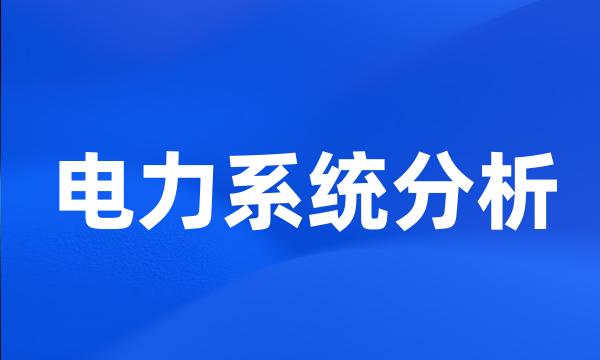 电力系统分析